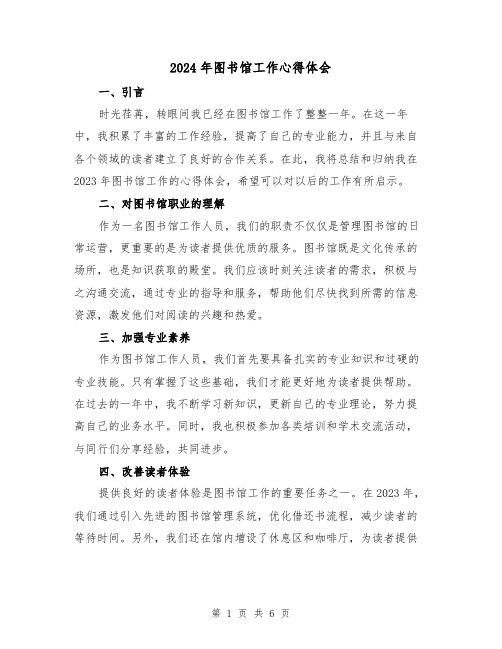 2024 年图书馆工作心得体会

一、引言

时光荏苒，转眼间我已经在图书馆工作了整整一年。在这一年中，我积累了丰富的工作经验，提高了自己的专业能力，并且与来自各个领域的读者建立了良好的合作关系。在此，我将总结和归纳我在 2023 年图书馆工作的心得体会，希望可以对以后的工作有所启示。

二、对图书馆职业的理解

作为一名图书馆工作人员，我们的职责不仅仅是管理图书馆的日常运营，更重要的是为读者提供优质的服务。图书馆既是文化传承的场所，也是知识获取的殿堂。我们应该时刻关注读者的需求，积极与之沟通交流，通过专业的指导和服务，帮助他们尽快找到所需的信息资源，激发他们对阅读的兴趣和热爱。

三、加强专业素养

作为图书馆工作人员，我们首先要具备扎实的专业知识和过硬的专业技能。只有掌握了这些基础，我们才能更好地为读者提供帮助。在过去的一年中，我不断学习新知识，更新自己的专业理论，努力提高自己的业务水平。同时，我也积极参加各类培训和学术交流活动，与同行们分享经验，共同进步。

四、改善读者体验

提供良好的读者体验是图书馆工作的重要任务之一。在 2023 年，我们通过引入先进的图书馆管理系统，优化借还书流程，减少读者的等待时间。另外，我们还在馆内增设了休息区和咖啡厅，为读者提供

第 1 页 共 6 页